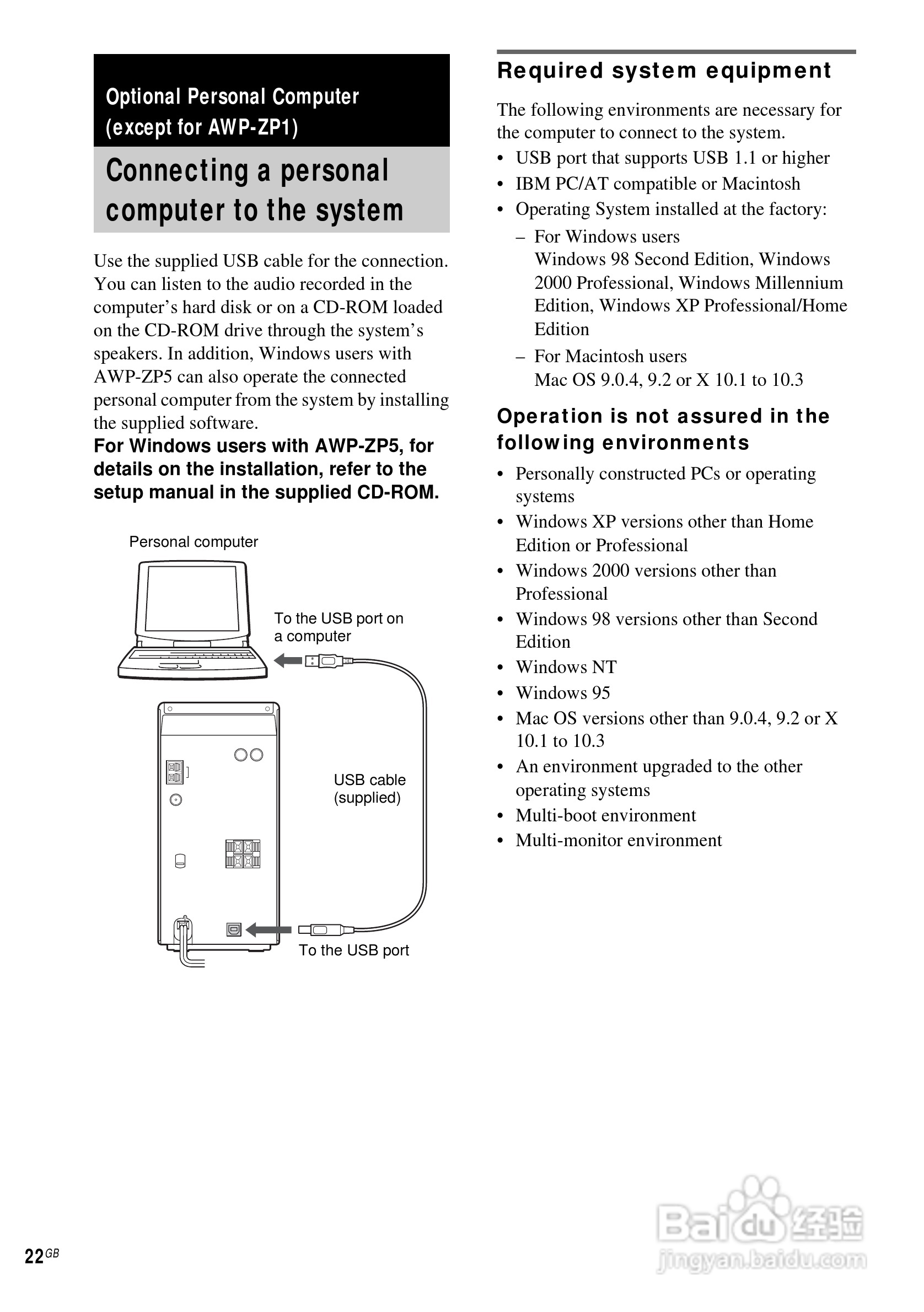 Optional Personal Computer (except for AWP-ZP1)

Connecting a personal computer to the system

Use the supplied USB cable for the connection. You can listen to the audio recorded in the computer’s hard disk or on a CD-ROM loaded on the CD-ROM drive through the system’s speakers. In addition, Windows users with AWP-ZP5 can also operate the connected personal computer from the system by installing the supplied software.
For Windows users with AWP-ZP5, for details on the installation, refer to the setup manual in the supplied CD-ROM.

Personal computer

To the USB port on a computer

USB cable (supplied)

To the USB port

Required system equipment

The following environments are necessary for the computer to connect to the system.
• USB port that supports USB 1.1 or higher
• IBM PC/AT compatible or Macintosh
• Operating System installed at the factory:
– For Windows users
Windows 98 Second Edition, Windows 2000 Professional, Windows Millennium Edition, Windows XP Professional/Home Edition
– For Macintosh users
Mac OS 9.0.4, 9.2 or X 10.1 to 10.3

Operation is not assured in the following environments

• Personally constructed PCs or operating systems
• Windows XP versions other than Home Edition or Professional
• Windows 2000 versions other than Professional
• Windows 98 versions other than Second Edition
• Windows NT
• Windows 95
• Mac OS versions other than 9.0.4, 9.2 or X 10.1 to 10.3
• An environment upgraded to the other operating systems
• Multi-boot environment
• Multi-monitor environment

22GB

Baidu经验
jingyan.baidu.com